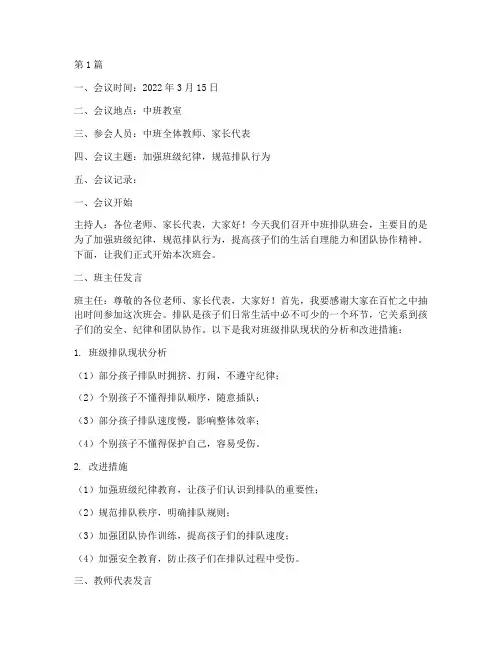 第1篇

一、会议时间：2022年3月15日

二、会议地点：中班教室

三、参会人员：中班全体教师、家长代表

四、会议主题：加强班级纪律，规范排队行为

五、会议记录：

一、会议开始

主持人：各位老师、家长代表，大家好！今天我们召开中班排队班会，主要目的是为了加强班级纪律，规范排队行为，提高孩子们的生活自理能力和团队协作精神。下面，让我们正式开始本次班会。

二、班主任发言

班主任：尊敬的各位老师、家长代表，大家好！首先，我要感谢大家在百忙之中抽出时间参加这次班会。排队是孩子们日常生活中必不可少的一个环节，它关系到孩子们的安全、纪律和团队协作。以下是我对班级排队现状的分析和改进措施：

1. 班级排队现状分析

（1）部分孩子排队时拥挤、打闹，不遵守纪律；

（2）个别孩子不懂得排队顺序，随意插队；

（3）部分孩子排队速度慢，影响整体效率；

（4）个别孩子不懂得保护自己，容易受伤。

2. 改进措施

（1）加强班级纪律教育，让孩子们认识到排队的重要性；

（2）规范排队秩序，明确排队规则；

（3）加强团队协作训练，提高孩子们的排队速度；

（4）加强安全教育，防止孩子们在排队过程中受伤。

三、教师代表发言